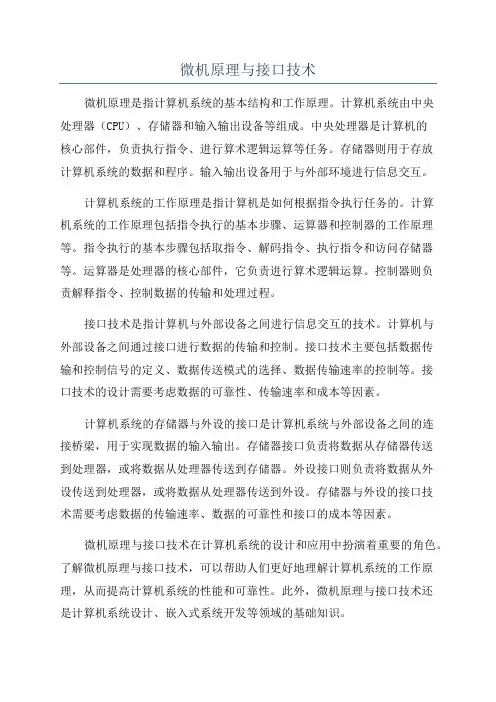 微机原理与接口技术

微机原理是指计算机系统的基本结构和工作原理。计算机系统由中央处理器（CPU）、存储器和输入输出设备等组成。中央处理器是计算机的核心部件，负责执行指令、进行算术逻辑运算等任务。存储器则用于存放计算机系统的数据和程序。输入输出设备用于与外部环境进行信息交互。

计算机系统的工作原理是指计算机是如何根据指令执行任务的。计算机系统的工作原理包括指令执行的基本步骤、运算器和控制器的工作原理等。指令执行的基本步骤包括取指令、解码指令、执行指令和访问存储器等。运算器是处理器的核心部件，它负责进行算术逻辑运算。控制器则负责解释指令、控制数据的传输和处理过程。

接口技术是指计算机与外部设备之间进行信息交互的技术。计算机与外部设备之间通过接口进行数据的传输和控制。接口技术主要包括数据传输和控制信号的定义、数据传送模式的选择、数据传输速率的控制等。接口技术的设计需要考虑数据的可靠性、传输速率和成本等因素。

计算机系统的存储器与外设的接口是计算机系统与外部设备之间的连接桥梁，用于实现数据的输入输出。存储器接口负责将数据从存储器传送到处理器，或将数据从处理器传送到存储器。外设接口则负责将数据从外设传送到处理器，或将数据从处理器传送到外设。存储器与外设的接口技术需要考虑数据的传输速率、数据的可靠性和接口的成本等因素。

微机原理与接口技术在计算机系统的设计和应用中扮演着重要的角色。了解微机原理与接口技术，可以帮助人们更好地理解计算机系统的工作原理，从而提高计算机系统的性能和可靠性。此外，微机原理与接口技术还是计算机系统设计、嵌入式系统开发等领域的基础知识。